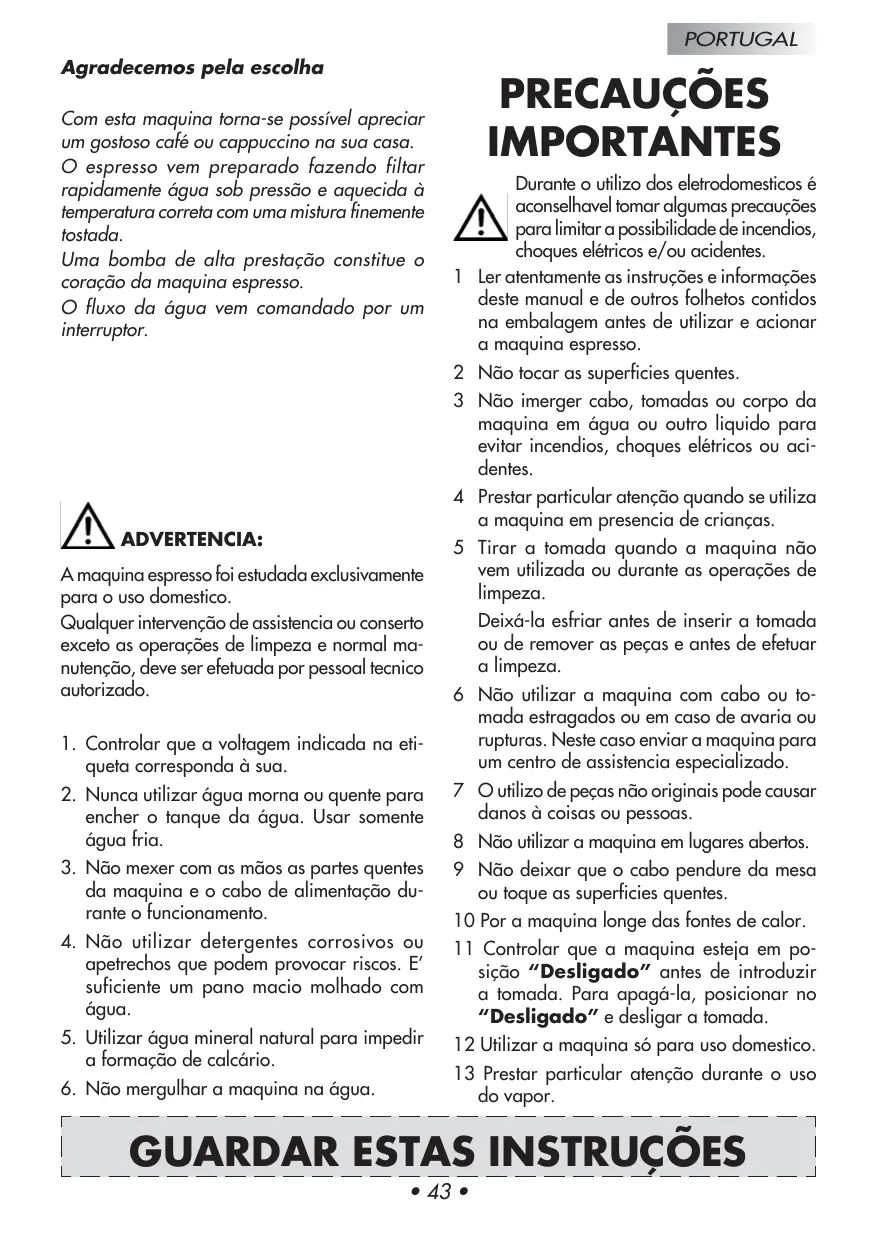 PORTUGAL

Agradecemos pela escolha

Com esta maquina torna-se possível apreciar um gostoso café ou cappuccino na sua casa.
O espresso vem preparado fazendo filtar rapidamente água sob pressão e aquecida à temperatura correta com uma mistura finemente tostada.
Uma bomba de alta prestação constitue o coração da maquina espresso.
O fluxo da água vem comandado por um interruptor.

ADVERTENCIA:

A maquina espresso foi estudada exclusivamente para o uso domestico.
Qualquer intervenção de assistencia ou conserto exceto as operações de limpeza e normal manutenção, deve ser efetuada por pessoal tecnico autorizado.

1. Controlar que a voltagem indicada na etiqueta corresponda à sua.
2. Nunca utilizar água morna ou quente para encher o tanque da água. Usar somente água fria.
3. Não mexer com as mãos as partes quentes da maquina e o cabo de alimentação durante o funcionamento.
4. Não utilizar detergentes corrosivos ou apetrechos que podem provocar riscos. E' suficiente um pano macio molhado com água.
5. Utilizar água mineral natural para impedir a formação de calcário.
6. Não mergulhar a maquina na água.

PRECAUÇÕES IMPORTANTES

Durante o utilizo dos eletrodomesticos é aconselhavel tomar algumas precauções para limitar a possibilidade de incendios, choques elétricos e/ou acidentes.

1 Ler atentamente as instruções e informações deste manual e de outros folhetos contidos na embalagem antes de utilizar e acionar a maquina espresso.
2 Não tocar as superficies quentes.
3 Não imerger cabo, tomadas ou corpo da maquina em água ou outro liquido para evitar incendios, choques elétricos ou acidentes.
4 Prestar particular atenção quando se utiliza a maquina em presencia de crianças.
5 Tirar a tomada quando a maquina não vem utilizada ou durante as operações de limpeza.
Deixá-la esfriar antes de inserir a tomada ou de remover as peças e antes de efetuar a limpeza.
6 Não utilizar a maquina com cabo ou tomada estragados ou em caso de avaria ou rupturas. Neste caso enviar a maquina para um centro de assistencia especializado.
7 O utilizo de peças não originais pode causar danos à coisas ou pessoas.
8 Não utilizar a maquina em lugares abertos.
9 Não deixar que o cabo pendure da mesa ou toque as superficies quentes.
10 Por a maquina longe das fontes de calor.
11 Controlar que a maquina esteja em posição "Desligado" antes de introduzir a tomada. Para apagá-la, posicionar no "Desligado" e desligar a tomada.
12 Utilizar a maquina só para uso domestico.
13 Prestar particular atenção durante o uso do vapor.

GUARDAR ESTAS INSTRUÇÕES

• 43 •